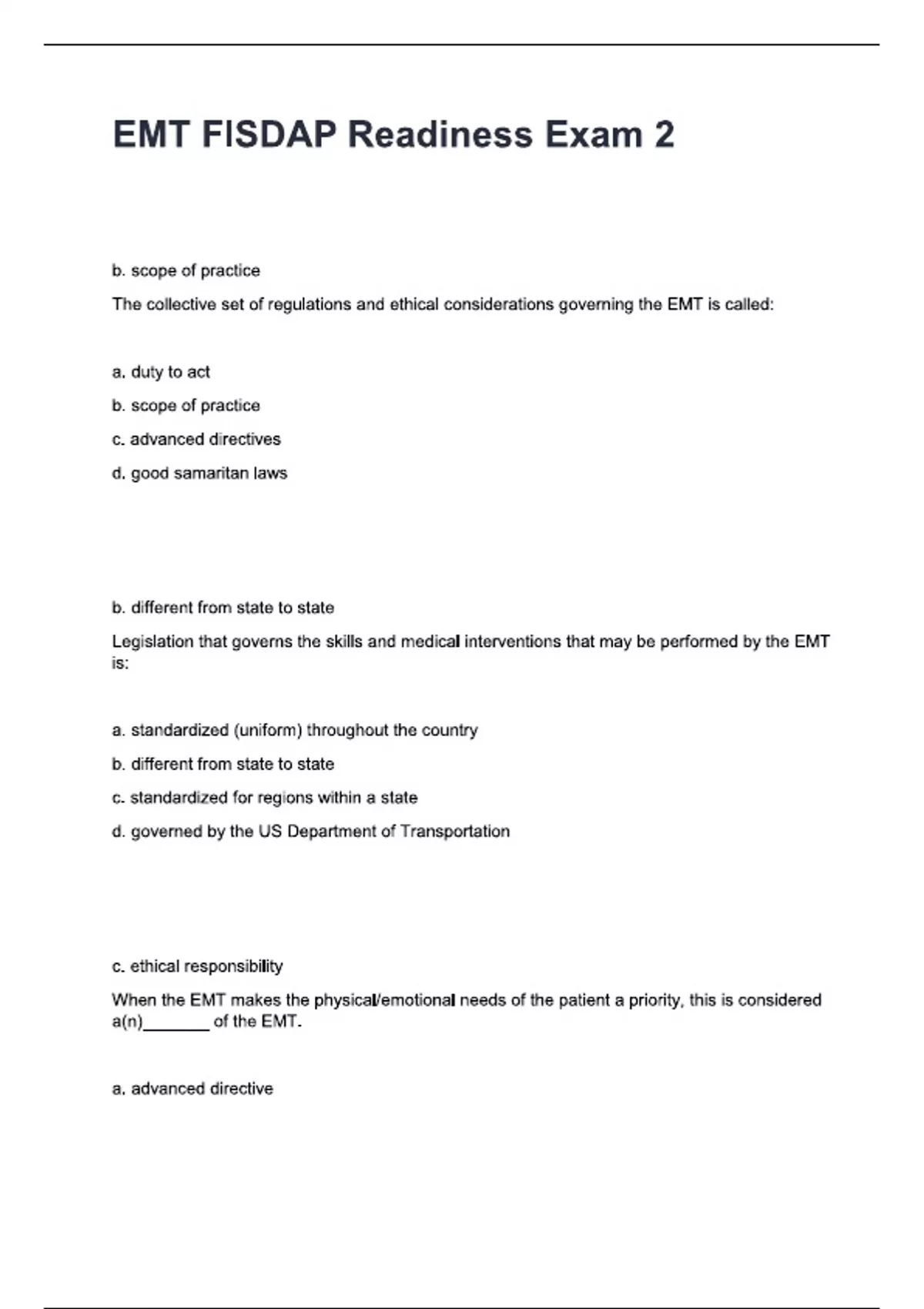 EMT FISDAP Readiness Exam 2

b. scope of practice

The collective set of regulations and ethical considerations governing the EMT is called:

a. duty to act

b. scope of practice

c. advanced directives

d. good samaritan laws

b. different from state to state

Legislation that governs the skills and medical interventions that may be performed by the EMT is:

a. standardized (uniform) throughout the country

b. different from state to state

c. standardized for regions within a state

d. governed by the US Department of Transportation

c. ethical responsibility

When the EMT makes the physical/emotional needs of the patient a priority, this is considered a(n)_______ of the EMT.

a. advanced directive